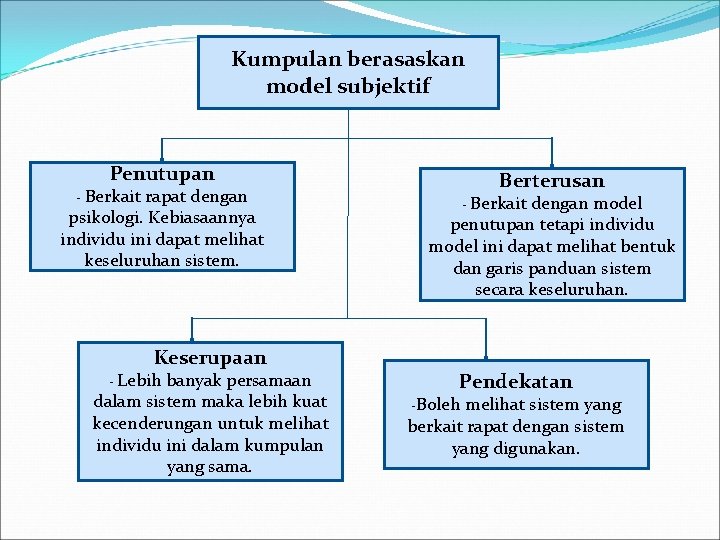 Kumpulan berasaskan model subjektif

Penutupan
- Berkait rapat dengan psikologi. Kebiasaannya individu ini dapat melihat keseluruhan sistem.

Berterusan
- Berkait dengan model penutupan tetapi individu model ini dapat melihat bentuk dan garis panduan sistem secara keseluruhan.

Keserupaan
- Lebih banyak persamaan dalam sistem maka lebih kuat kecenderungan untuk melihat individu ini dalam kumpulan yang sama.

Pendekatan
-Boleh melihat sistem yang berkait rapat dengan sistem yang digunakan.